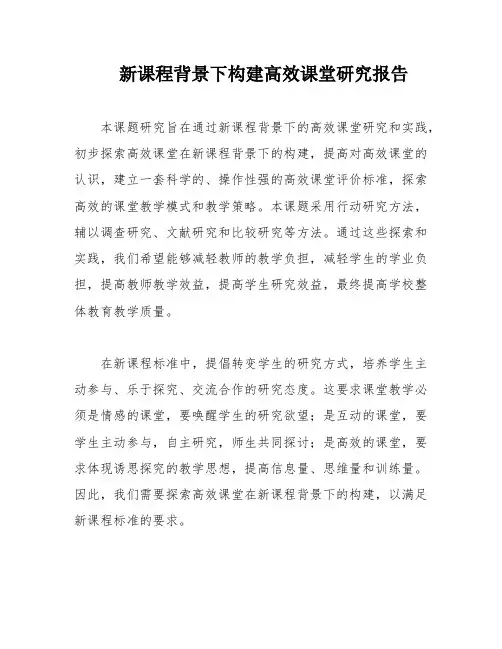 新课程背景下构建高效课堂研究报告

本课题研究旨在通过新课程背景下的高效课堂研究和实践，初步探索高效课堂在新课程背景下的构建，提高对高效课堂的认识，建立一套科学的、操作性强的高效课堂评价标准，探索高效的课堂教学模式和教学策略。本课题采用行动研究方法，辅以调查研究、文献研究和比较研究等方法。通过这些探索和实践，我们希望能够减轻教师的教学负担，减轻学生的学业负担，提高教师教学效益，提高学生研究效益，最终提高学校整体教育教学质量。

在新课程标准中，提倡转变学生的研究方式，培养学生主动参与、乐于探究、交流合作的研究态度。这要求课堂教学必须是情感的课堂，要唤醒学生的研究欲望；是互动的课堂，要学生主动参与，自主研究，师生共同探讨；是高效的课堂，要求体现诱思探究的教学思想，提高信息量、思维量和训练量。因此，我们需要探索高效课堂在新课程背景下的构建，以满足新课程标准的要求。